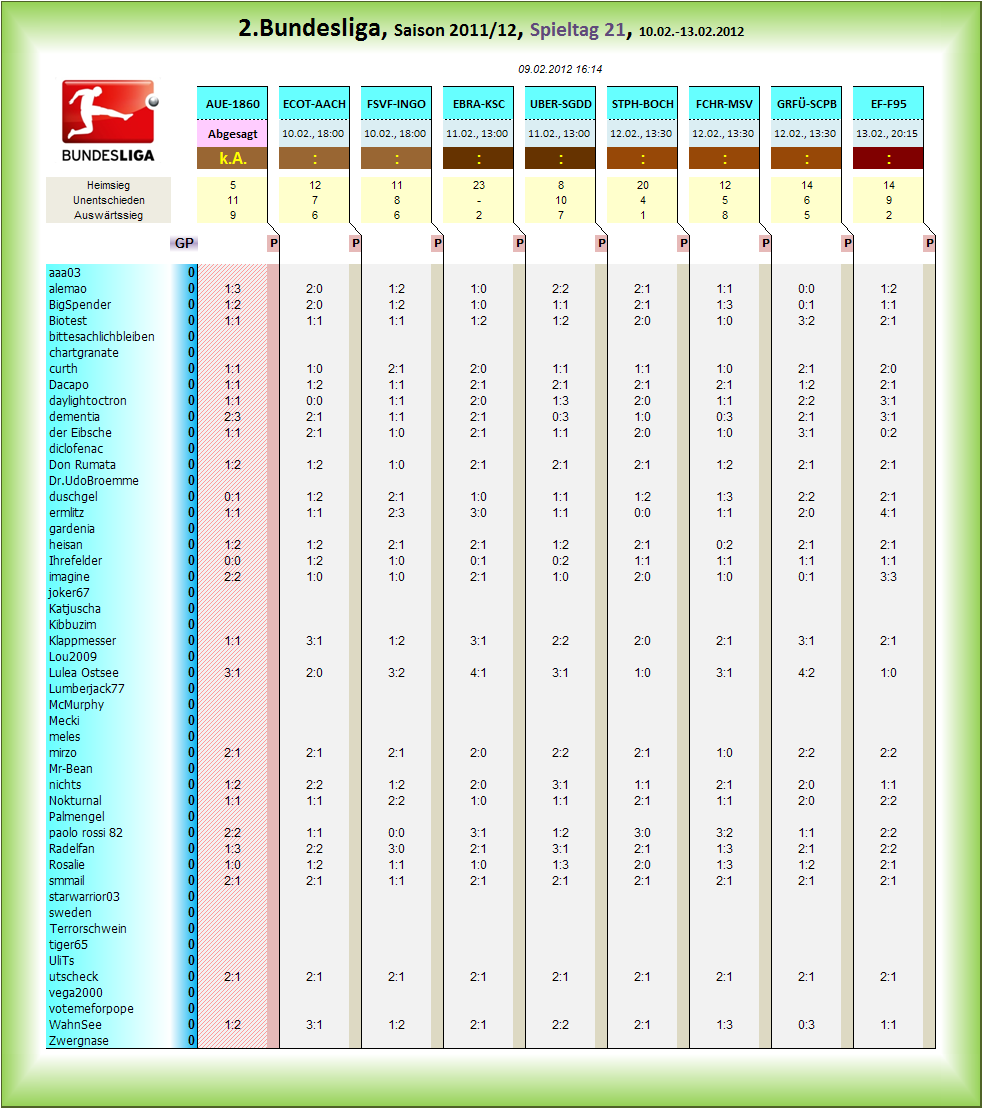 2.Bundesliga, Saison 2011/12, Spieltag 21, 10.02.-13.02.2012

09.02.2012 16:14

BUNDESLIGA

| | | AUE-1860 | ECOT-AACH | FSVF-INGO | EBRA-KSC | UBER-SGDD | STPH-BOCH | FCHR-MSV | GRFÜ-SCPB | EF-F95 |
|---|---|---|---|---|---|---|---|---|---|---|
| | | Abgesagt | 10.02., 18:00 | 10.02., 18:00 | 11.02., 13:00 | 11.02., 13:00 | 12.02., 13:30 | 12.02., 13:30 | 12.02., 13:30 | 13.02., 20:15 |
| | | k.A. | : | : | : | : | : | : | : | : |
| Heimsieg | | 5 | 12 | 11 | 23 | 8 | 20 | 12 | 14 | 14 |
| Unentschieden | | 11 | 7 | 8 | - | 10 | 4 | 5 | 6 | 9 |
| Auswärtssieg | | 9 | 6 | 6 | 2 | 7 | 1 | 8 | 5 | 2 |
| | GP | P | P | P | P | P | P | P | P | P |
| aaa03 | 0 | | | | | | | | | |
| alemao | 0 | 1:3 | 2:0 | 1:2 | 1:0 | 2:2 | 2:1 | 1:1 | 0:0 | 1:2 |
| BigSpender | 0 | 1:2 | 2:0 | 1:2 | 1:0 | 1:1 | 2:1 | 1:3 | 0:1 | 1:1 |
| Biotest | 0 | 1:1 | 1:1 | 1:1 | 1:2 | 1:2 | 2:0 | 1:0 | 3:2 | 2:1 |
| bittesachlichbleiben | 0 | | | | | | | | | |
| chartgranate | 0 | | | | | | | | | |
| curth | 0 | 1:1 | 1:0 | 2:1 | 2:0 | 1:1 | 1:1 | 1:0 | 2:1 | 2:0 |
| Dacapo | 0 | 1:1 | 1:2 | 1:1 | 2:1 | 2:1 | 2:1 | 2:1 | 1:2 | 2:1 |
| daylightoctron | 0 | 1:1 | 0:0 | 1:1 | 2:0 | 1:3 | 2:0 | 1:1 | 2:2 | 3:1 |
| dementia | 0 | 2:3 | 2:1 | 1:1 | 2:1 | 0:3 | 1:0 | 0:3 | 2:1 | 3:1 |
| der Eibsche | 0 | 1:1 | 2:1 | 1:0 | 2:1 | 1:1 | 2:0 | 1:0 | 3:1 | 0:2 |
| diclofenac | 0 | | | | | | | | | |
| Don Rumata | 0 | 1:2 | 1:2 | 1:0 | 2:1 | 2:1 | 2:1 | 1:2 | 2:1 | 2:1 |
| Dr.UdoBroemme | 0 | | | | | | | | | |
| duschgel | 0 | 0:1 | 1:2 | 2:1 | 1:0 | 1:1 | 1:2 | 1:3 | 2:2 | 2:1 |
| ermlitz | 0 | 1:1 | 1:1 | 2:3 | 3:0 | 1:1 | 0:0 | 1:1 | 2:0 | 4:1 |
| gardenia | 0 | | | | | | | | | |
| heisan | 0 | 1:2 | 1:2 | 2:1 | 2:1 | 1:2 | 2:1 | 0:2 | 2:1 | 2:1 |
| Ihrefelder | 0 | 0:0 | 1:2 | 1:0 | 0:1 | 0:2 | 1:1 | 1:1 | 1:1 | 1:1 |
| imagine | 0 | 2:2 | 1:0 | 1:0 | 2:1 | 1:0 | 2:0 | 1:0 | 0:1 | 3:3 |
| joker67 | 0 | | | | | | | | | |
| Katjuscha | 0 | | | | | | | | | |
| Kibbuzim | 0 | | | | | | | | | |
| Klappmesser | 0 | 1:1 | 3:1 | 1:2 | 3:1 | 2:2 | 2:0 | 2:1 | 3:1 | 2:1 |
| Lou2009 | 0 | | | | | | | | | |
| Lulea Ostsee | 0 | 3:1 | 2:0 | 3:2 | 4:1 | 3:1 | 1:0 | 3:1 | 4:2 | 1:0 |
| Lumberjack77 | 0 | | | | | | | | | |
| McMurphy | 0 | | | | | | | | | |
| Mecki | 0 | | | | | | | | | |
| meles | 0 | | | | | | | | | |
| mirzo | 0 | 2:1 | 2:1 | 2:1 | 2:0 | 2:2 | 2:1 | 1:0 | 2:2 | 2:2 |
| Mr-Bean | 0 | | | | | | | | | |
| nichts | 0 | 1:2 | 2:2 | 1:2 | 2:0 | 3:1 | 1:1 | 2:1 | 2:0 | 1:1 |
| Nokturnal | 0 | 1:1 | 1:1 | 2:2 | 1:0 | 1:1 | 2:1 | 1:1 | 2:0 | 2:2 |
| Palmengel | 0 | | | | | | | | | |
| paolo rossi 82 | 0 | 2:2 | 1:1 | 0:0 | 3:1 | 1:2 | 3:0 | 3:2 | 1:1 | 2:2 |
| Radelfan | 0 | 1:3 | 2:2 | 3:0 | 2:1 | 3:1 | 2:1 | 1:3 | 2:1 | 2:2 |
| Rosalie | 0 | 1:0 | 1:2 | 1:1 | 1:0 | 1:3 | 2:0 | 1:3 | 1:2 | 2:1 |
| smmail | 0 | 2:1 | 2:1 | 1:1 | 2:1 | 2:1 | 2:1 | 2:1 | 2:1 | 2:1 |
| starwarrior03 | 0 | | | | | | | | | |
| sweden | 0 | | | | | | | | | |
| Terrorschwein | 0 | | | | | | | | | |
| tiger65 | 0 | | | | | | | | | |
| UliTs | 0 | | | | | | | | | |
| utscheck | 0 | 2:1 | 2:1 | 2:1 | 2:1 | 2:1 | 2:1 | 2:1 | 2:1 | 2:1 |
| vega2000 | 0 | | | | | | | | | |
| votemeforpope | 0 | | | | | | | | | |
| WahnSee | 0 | 1:2 | 3:1 | 1:2 | 2:1 | 2:2 | 2:1 | 1:3 | 0:3 | 1:1 |
| Zwergnase | 0 | | | | | | | | | |